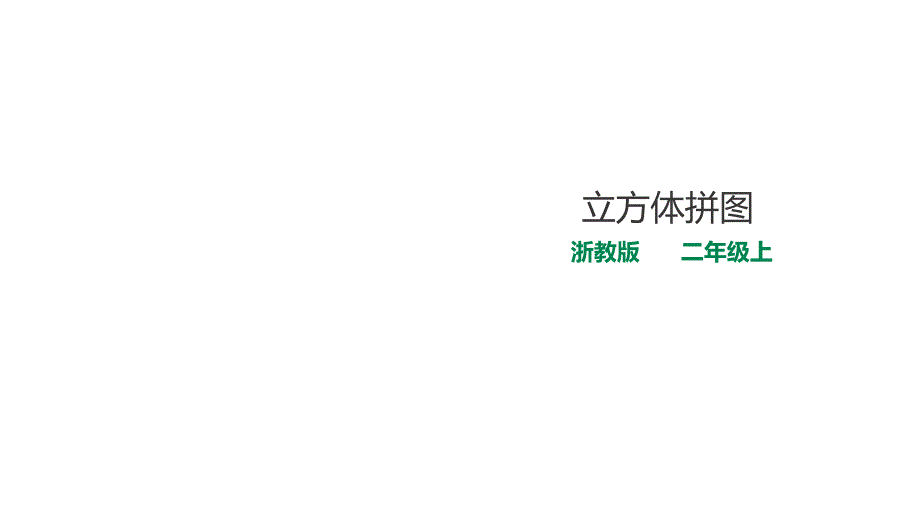 立方体拼图

浙教版　　二年级上